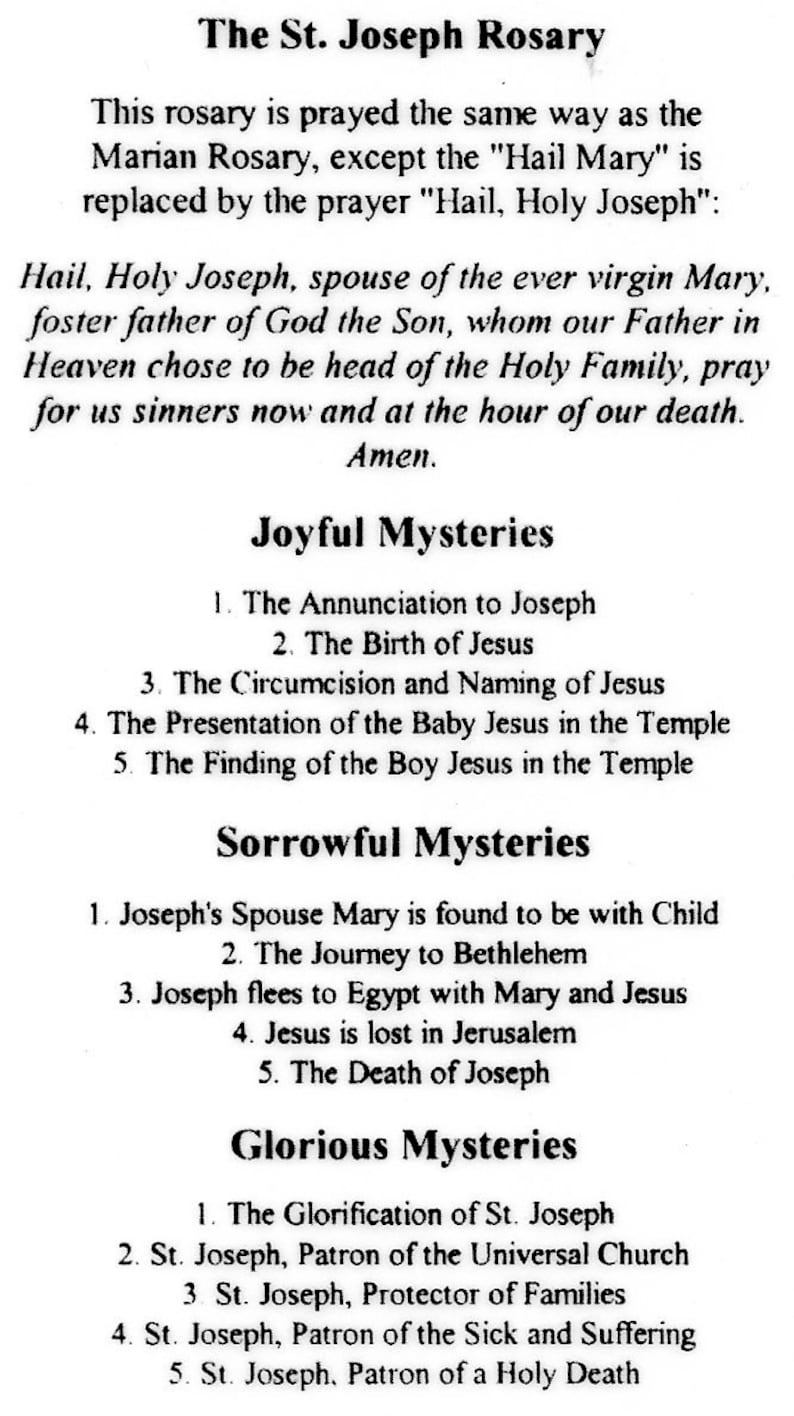 The St. Joseph Rosary

This rosary is prayed the same way as the Marian Rosary, except the "Hail Mary" is replaced by the prayer "Hail, Holy Joseph":

Hail, Holy Joseph, spouse of the ever virgin Mary, foster father of God the Son, whom our Father in Heaven chose to be head of the Holy Family, pray for us sinners now and at the hour of our death. Amen.

Joyful Mysteries

1. The Annunciation to Joseph
2. The Birth of Jesus
3. The Circumcision and Naming of Jesus
4. The Presentation of the Baby Jesus in the Temple
5. The Finding of the Boy Jesus in the Temple

Sorrowful Mysteries

1. Joseph's Spouse Mary is found to be with Child
2. The Journey to Bethlehem
3. Joseph flees to Egypt with Mary and Jesus
4. Jesus is lost in Jerusalem
5. The Death of Joseph

Glorious Mysteries

1. The Glorification of St. Joseph
2. St. Joseph, Patron of the Universal Church
3. St. Joseph, Protector of Families
4. St. Joseph, Patron of the Sick and Suffering
5. St. Joseph, Patron of a Holy Death